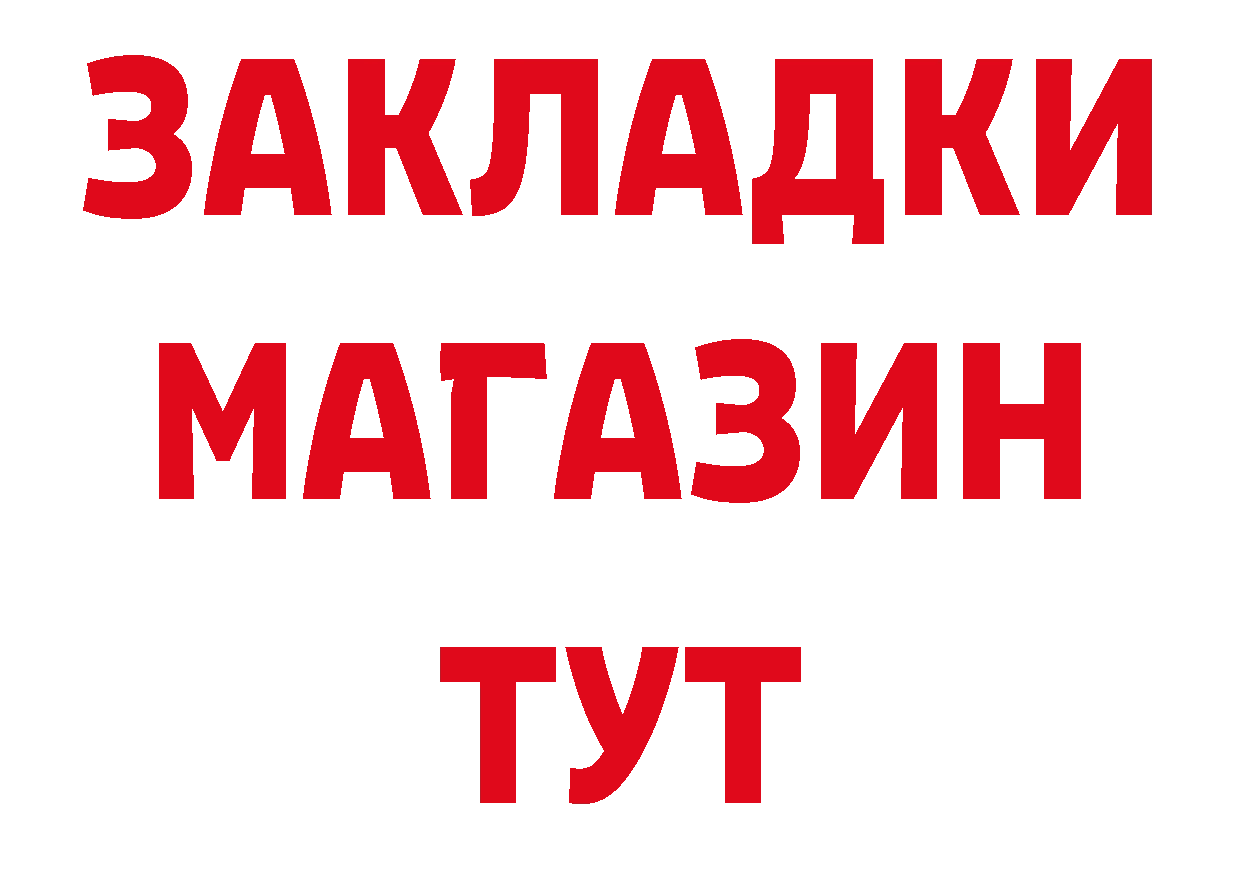 ЗАКЛАДКИ
МАГАЗИН
ТУТ